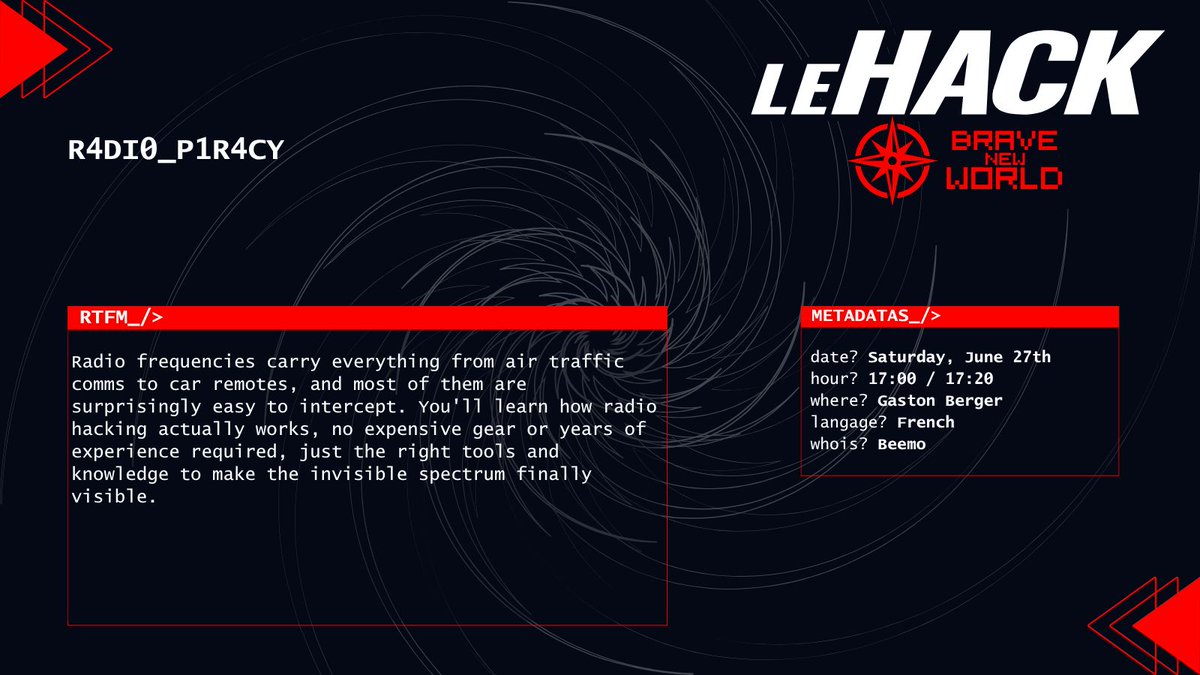 LEHACK

BRAVE NEW WORLD

R4DI0_P1R4CY

RTFM_/>

Radio frequencies carry everything from air traffic comms to car remotes, and most of them are surprisingly easy to intercept. You'll learn how radio hacking actually works, no expensive gear or years of experience required, just the right tools and knowledge to make the invisible spectrum finally visible.

METADATAS_/>

date? Saturday, June 27th
hour? 17:00 / 17:20
where? Gaston Berger
langage? French
whois? Beemo